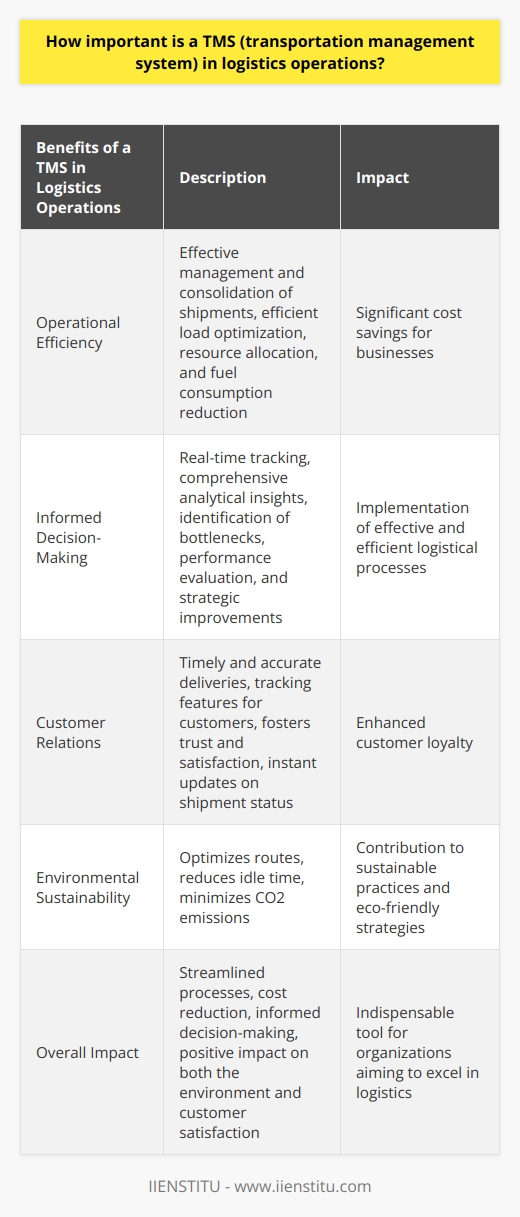 How important is a TMS (transportation management system) in logistics operations?

| Benefits of a TMS in Logistics Operations | Description | Impact |
|---|---|---|
| Operational Efficiency | Effective management and consolidation of shipments, efficient load optimization, resource allocation, and fuel consumption reduction | Significant cost savings for businesses |
| Informed Decision-Making | Real-time tracking, comprehensive analytical insights, identification of bottlenecks, performance evaluation, and strategic improvements | Implementation of effective and efficient logistical processes |
| Customer Relations | Timely and accurate deliveries, tracking features for customers, fosters trust and satisfaction, instant updates on shipment status | Enhanced customer loyalty |
| Environmental Sustainability | Optimizes routes, reduces idle time, minimizes CO2 emissions | Contribution to sustainable practices and eco-friendly strategies |
| Overall Impact | Streamlined processes, cost reduction, informed decision-making, positive impact on both the environment and customer satisfaction | Indispensable tool for organizations aiming to excel in logistics |

IIENSTITU - www.iienstitu.com